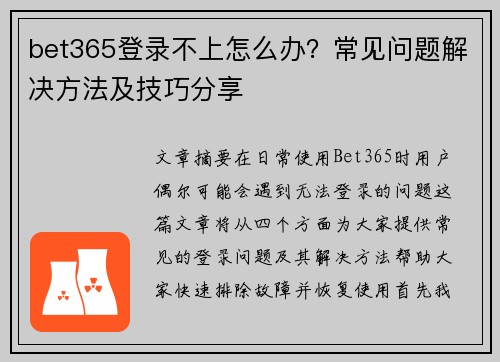 bet365登录不上怎么办？常见问题解决方法及技巧分享

文章摘要在日常使用Bet365时用户偶尔可能会遇到无法登录的问题这篇文章将从四个方面为大家提供常见的登录问题及其解决方法帮助大家快速排除故障并恢复使用首先我